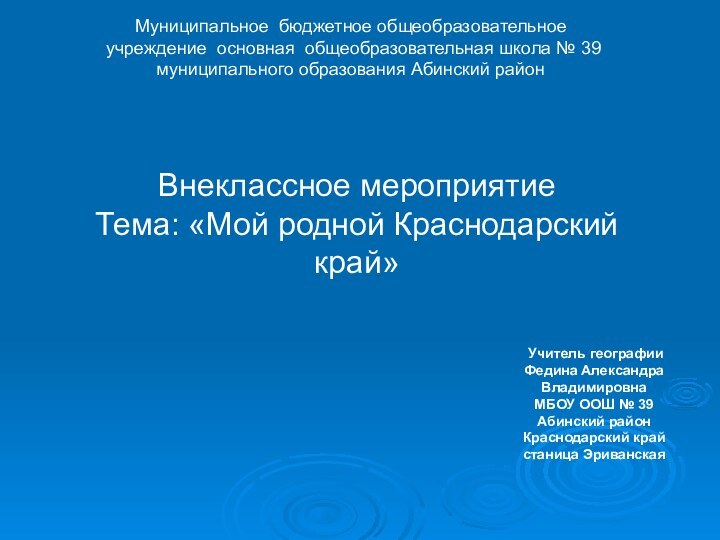 Муниципальное бюджетное общеобразовательное учреждение основная общеобразовательная школа № 39 муниципального образования Абинский район

Внеклассное мероприятие
Тема: «Мой родной Краснодарский край»

Учитель географии
Федина Александра Владимировна
МБОУ ООШ № 39
Абинский район
Краснодарский край
станица Эриванская